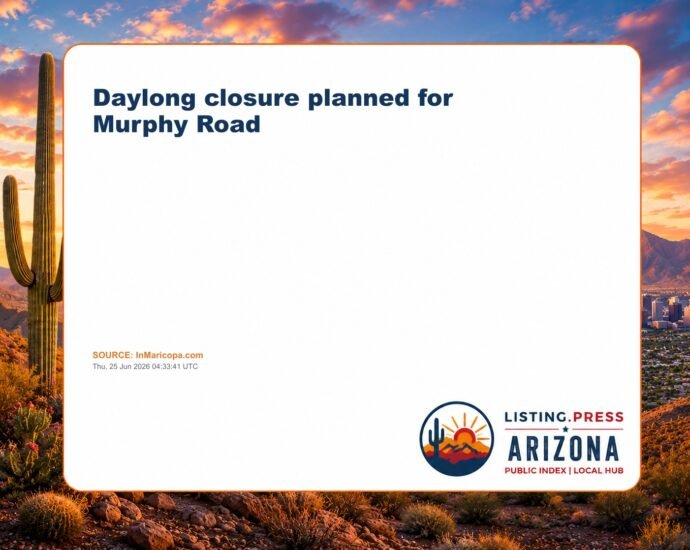 Daylong closure planned for Murphy Road

SOURCE: InMaricopa.com
Thu, 25 Jun 2026 04:33:41 UTC

LISTING.PRESS
ARIZONA
PUBLIC INDEX | LOCAL HUB